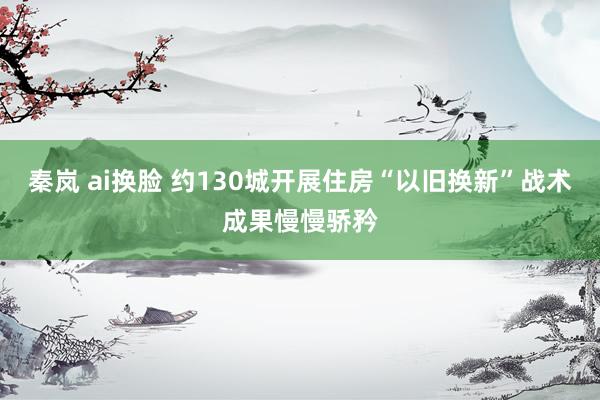 秦岚 ai换脸 约130城开展住房“以旧换新”战术成果慢慢骄矜